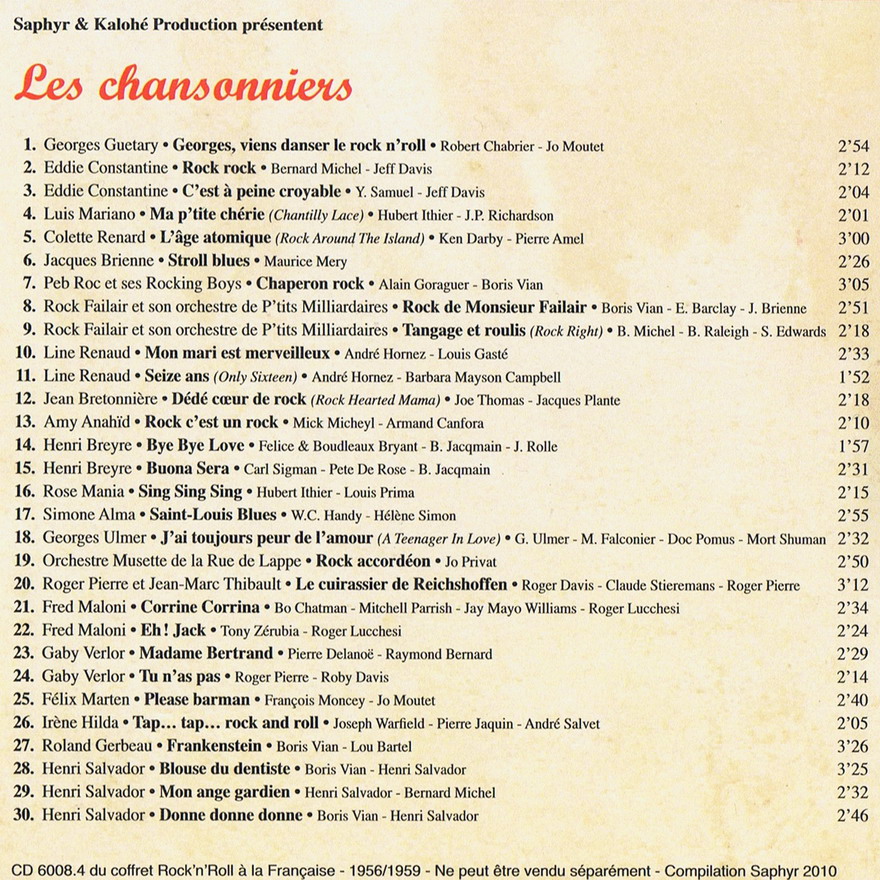 Saphyr & Kalohé Production présentent

Les chansonniers

1. Georges Guetary • Georges, viens danser le rock n'roll • Robert Chabrier - Jo Moutet 2'54
2. Eddie Constantine • Rock rock • Bernard Michel - Jeff Davis 2'12
3. Eddie Constantine • C'est à peine croyable • Y. Samuel - Jeff Davis 2'04
4. Luis Mariano • Ma p'tite chérie (Chantilly Lace) • Hubert Ithier - J.P. Richardson 2'01
5. Colette Renard • L'âge atomique (Rock Around The Island) • Ken Darby - Pierre Amel 3'00
6. Jacques Brienne • Stroll blues • Maurice Mery 2'26
7. Peb Roc et ses Rocking Boys • Chaperon rock • Alain Goraguer - Boris Vian 3'05
8. Rock Failair et son orchestre de P'tits Milliardaires • Rock de Monsieur Failair • Boris Vian - E. Barclay - J. Brienne 2'51
9. Rock Failair et son orchestre de P'tits Milliardaires • Tangage et roulis (Rock Right) • B. Michel - B. Raleigh - S. Edwards 2'18
10. Line Renaud • Mon mari est merveilleux • André Hornez - Louis Gasté 2'33
11. Line Renaud • Seize ans (Only Sixteen) • André Hornez - Barbara Mayson Campbell 1'52
12. Jean Bretonnière • Dédé cœur de rock (Rock Hearted Mama) • Joe Thomas - Jacques Plante 2'18
13. Amy Anahïd • Rock c'est un rock • Mick Micheyl - Armand Canfora 2'10
14. Henri Breyre • Bye Bye Love • Felice & Boudleaux Bryant - B. Jacqmain - J. Rolle 1'57
15. Henri Breyre • Buona Sera • Carl Sigman - Pete De Rose - B. Jacqmain 2'31
16. Rose Mania • Sing Sing Sing • Hubert Ithier - Louis Prima 2'15
17. Simone Alma • Saint-Louis Blues • W.C. Handy - Hélène Simon 2'55
18. Georges Ulmer • J'ai toujours peur de l'amour (A Teenager In Love) • G. Ulmer - M. Falconier - Doc Pomus - Mort Shuman 2'32
19. Orchestre Musette de la Rue de Lappe • Rock accordéon • Jo Privat 2'50
20. Roger Pierre et Jean-Marc Thibault • Le cuirassier de Reichshoffen • Roger Davis - Claude Stieremans - Roger Pierre 3'12
21. Fred Maloni • Corrine Corrina • Bo Chatman - Mitchell Parrish - Jay Mayo Williams - Roger Lucchesi 2'34
22. Fred Maloni • Eh ! Jack • Tony Zérubia - Roger Lucchesi 2'24
23. Gaby Verlor • Madame Bertrand • Pierre Delanoë - Raymond Bernard 2'29
24. Gaby Verlor • Tu n'as pas • Roger Pierre - Roby Davis 2'14
25. Félix Marten • Please barman • François Moncey - Jo Moutet 2'40
26. Irène Hilda • Tap... tap... rock and roll • Joseph Warfield - Pierre Jaquin - André Salvet 2'05
27. Roland Gerbeau • Frankenstein • Boris Vian - Lou Bartel 3'26
28. Henri Salvador • Blouse du dentiste • Boris Vian - Henri Salvador 3'25
29. Henri Salvador • Mon ange gardien • Henri Salvador - Bernard Michel 2'32
30. Henri Salvador • Donne donne donne • Boris Vian - Henri Salvador 2'46

CD 6008.4 du coffret Rock'n'Roll à la Française - 1956/1959 - Ne peut être vendu séparément - Compilation Saphyr 2010